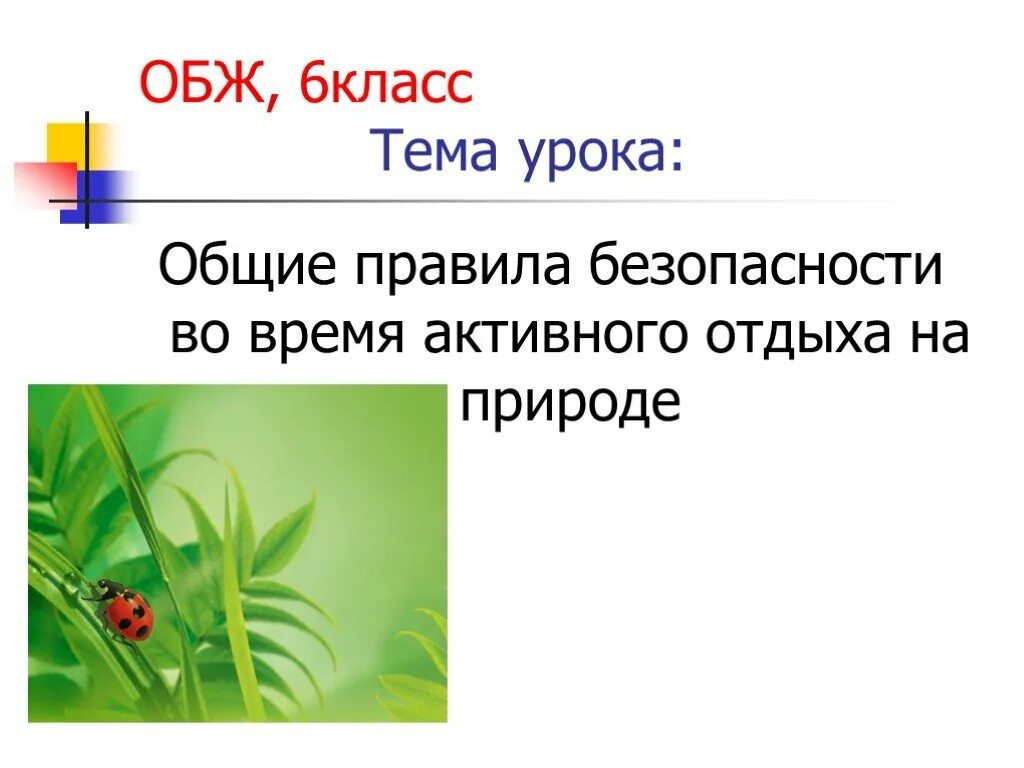 ОБЖ, 6класс
Тема урока:

Общие правила безопасности во время активного отдыха на природе